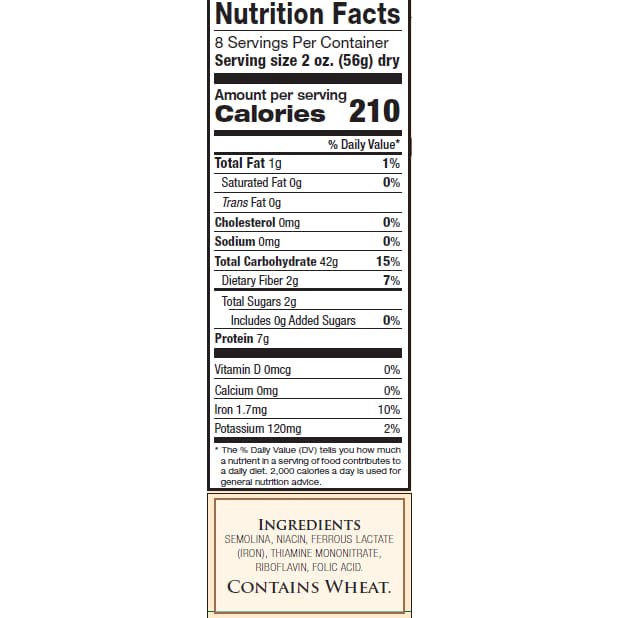 Nutrition Facts

8 Servings Per Container
Serving size 2 oz. (56g) dry

Amount per serving
Calories 210

% Daily Value*

Total Fat 1g 1%
Saturated Fat 0g 0%
Trans Fat 0g
Cholesterol 0mg 0%
Sodium 0mg 0%
Total Carbohydrate 42g 15%
Dietary Fiber 2g 7%
Total Sugars 2g
Includes 0g Added Sugars 0%
Protein 7g

Vitamin D 0mcg 0%
Calcium 0mg 0%
Iron 1.7mg 10%
Potassium 120mg 2%

* The % Daily Value (DV) tells you how much a nutrient in a serving of food contributes to a daily diet. 2,000 calories a day is used for general nutrition advice.

INGREDIENTS
SEMOLINA, NIACIN, FERROUS LACTATE (IRON), THIAMINE MONONITRATE, RIBOFLAVIN, FOLIC ACID.

CONTAINS WHEAT.